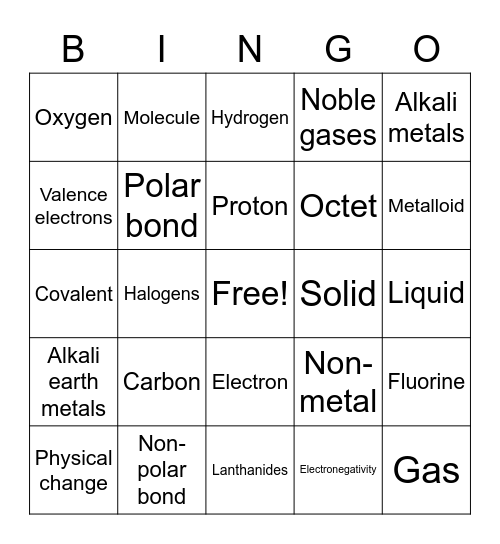 | B | I | N | G | O |
|---|---|---|---|---|
| Oxygen | Molecule | Hydrogen | Noble gases | Alkali metals |
| Valence electrons | Polar bond | Proton | Octet | Metalloid |
| Covalent | Halogens | Free! | Solid | Liquid |
| Alkali earth metals | Carbon | Electron | Non-metal | Fluorine |
| Physical change | Non-polar bond | Lanthanides | Electronegativity | Gas |